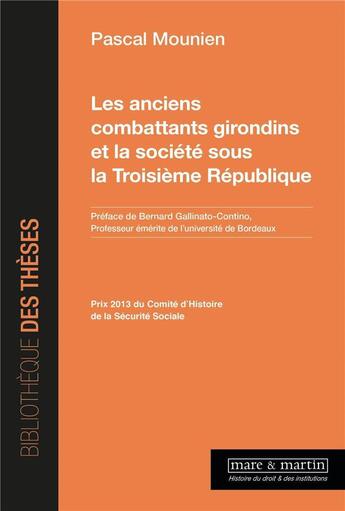 BIBLIOTHÈQUE DES THÈSES

Pascal Mounien

Les anciens combattants girondins et la société sous la Troisième République

Préface de Bernard Gallinato-Contino,
Professeur émérite de l'université de Bordeaux

Prix 2013 du Comité d'Histoire de la Sécurité Sociale

mare & martin
Histoire du droit & des institutions